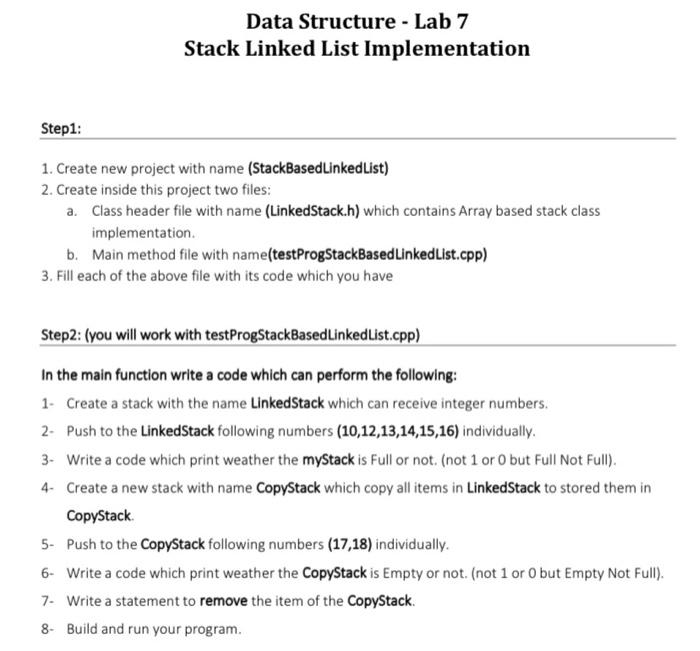 Data Structure - Lab 7
Stack Linked List Implementation

Step1:

1. Create new project with name (StackBasedLinkedList)
2. Create inside this project two files:
a. Class header file with name (LinkedStack.h) which contains Array based stack class implementation.
b. Main method file with name(testProgStackBasedLinkedList.cpp)
3. Fill each of the above file with its code which you have

Step2: (you will work with testProgStackBasedLinkedList.cpp)

In the main function write a code which can perform the following:

1- Create a stack with the name LinkedStack which can receive integer numbers.
2- Push to the LinkedStack following numbers (10,12,13,14,15,16) individually.
3- Write a code which print weather the myStack is Full or not. (not 1 or 0 but Full Not Full).
4- Create a new stack with name CopyStack which copy all items in LinkedStack to stored them in CopyStack.
5- Push to the CopyStack following numbers (17,18) individually.
6- Write a code which print weather the CopyStack is Empty or not. (not 1 or 0 but Empty Not Full).
7- Write a statement to remove the item of the CopyStack.
8- Build and run your program.